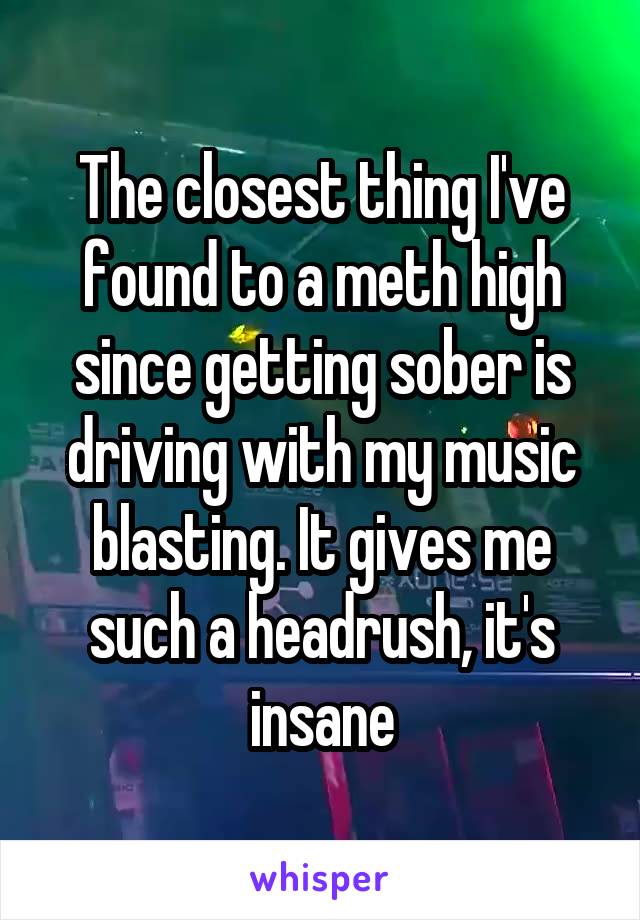 The closest thing I've found to a meth high since getting sober is driving with my music blasting. It gives me such a headrush, it's insane

whisper